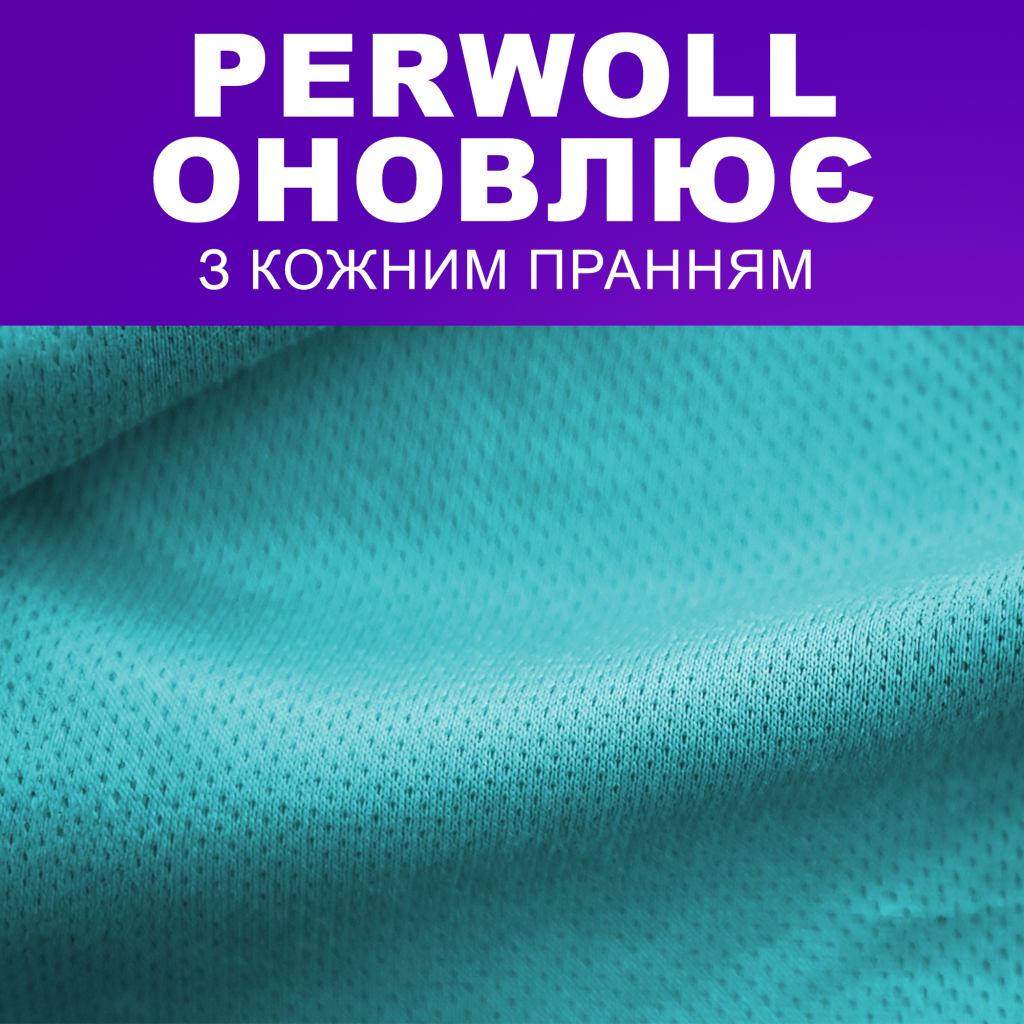 PERWOLL ОНОВЛЮЄ
З КОЖНИМ ПРАННЯМ